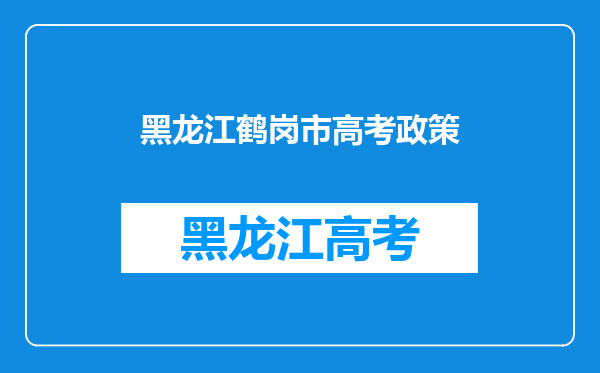 黑龙江鹤岗市高考政策

黑龙江高考